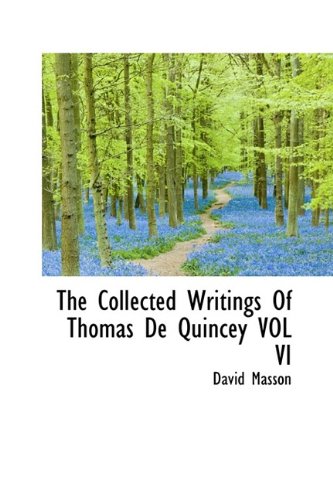 The Collected Writings Of Thomas De Quincey VOL VI

David Masson